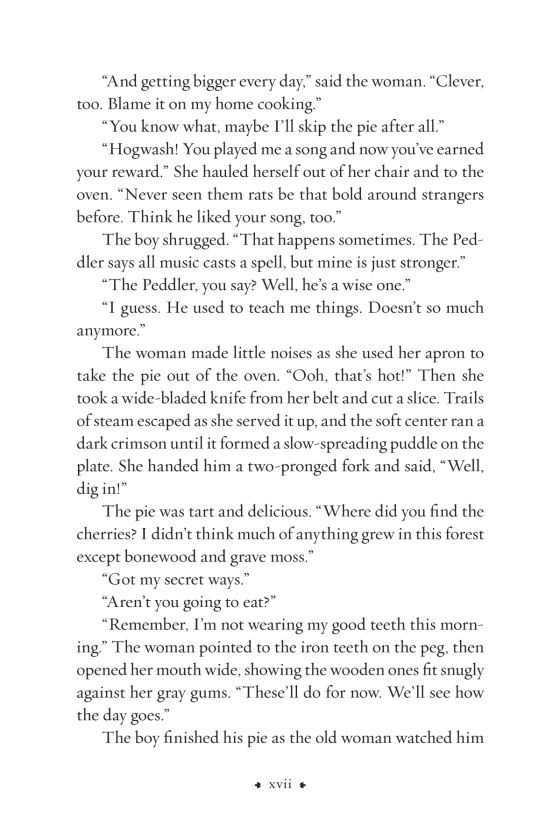 “And getting bigger every day,” said the woman. “Clever, too. Blame it on my home cooking.”

“You know what, maybe I’ll skip the pie after all.”

“Hogwash! You played me a song and now you’ve earned your reward.” She hauled herself out of her chair and to the oven. “Never seen them rats be that bold around strangers before. Think he liked your song, too.”

The boy shrugged. “That happens sometimes. The Peddler says all music casts a spell, but mine is just stronger.”

“The Peddler, you say? Well, he’s a wise one.”

“I guess. He used to teach me things. Doesn’t so much anymore.”

The woman made little noises as she used her apron to take the pie out of the oven. “Ooh, that’s hot!” Then she took a wide-bladed knife from her belt and cut a slice. Trails of steam escaped as she served it up, and the soft center ran a dark crimson until it formed a slow-spreading puddle on the plate. She handed him a two-pronged fork and said, “Well, dig in!”

The pie was tart and delicious. “Where did you find the cherries? I didn’t think much of anything grew in this forest except bonewood and grave moss.”

“Got my secret ways.”

“Aren’t you going to eat?”

“Remember, I’m not wearing my good teeth this morning.” The woman pointed to the iron teeth on the peg, then opened her mouth wide, showing the wooden ones fit snugly against her gray gums. “These’ll do for now. We’ll see how the day goes.”

The boy finished his pie as the old woman watched him

xvii